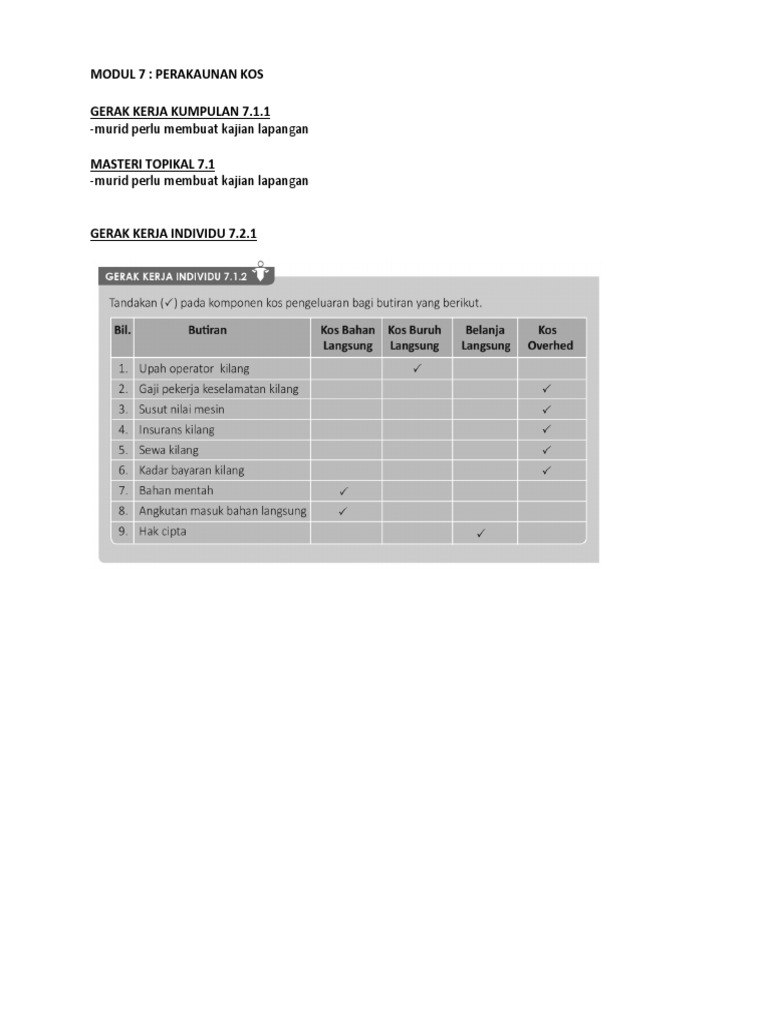 MODUL 7 : PERAKAUNAN KOS

GERAK KERJA KUMPULAN 7.1.1
-murid perlu membuat kajian lapangan

MASTERI TOPIKAL 7.1
-murid perlu membuat kajian lapangan

GERAK KERJA INDIVIDU 7.2.1

GERAK KERJA INDIVIDU 7.1.2

Tandakan (✓) pada komponen kos pengeluaran bagi butiran yang berikut.

| Bil. | Butiran | Kos Bahan Langsung | Kos Buruh Langsung | Belanja Langsung | Kos Overhed |
|---|---|---|---|---|---|
| 1. | Upah operator kilang | | ✓ | | |
| 2. | Gaji pekerja keselamatan kilang | | | | ✓ |
| 3. | Susut nilai mesin | | | | ✓ |
| 4. | Insurans kilang | | | | ✓ |
| 5. | Sewa kilang | | | | ✓ |
| 6. | Kadar bayaran kilang | | | | ✓ |
| 7. | Bahan mentah | ✓ | | | |
| 8. | Angkutan masuk bahan langsung | ✓ | | | |
| 9. | Hak cipta | | | ✓ | |